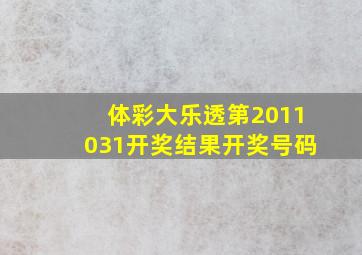 体彩大乐透第2011031开奖结果开奖号码